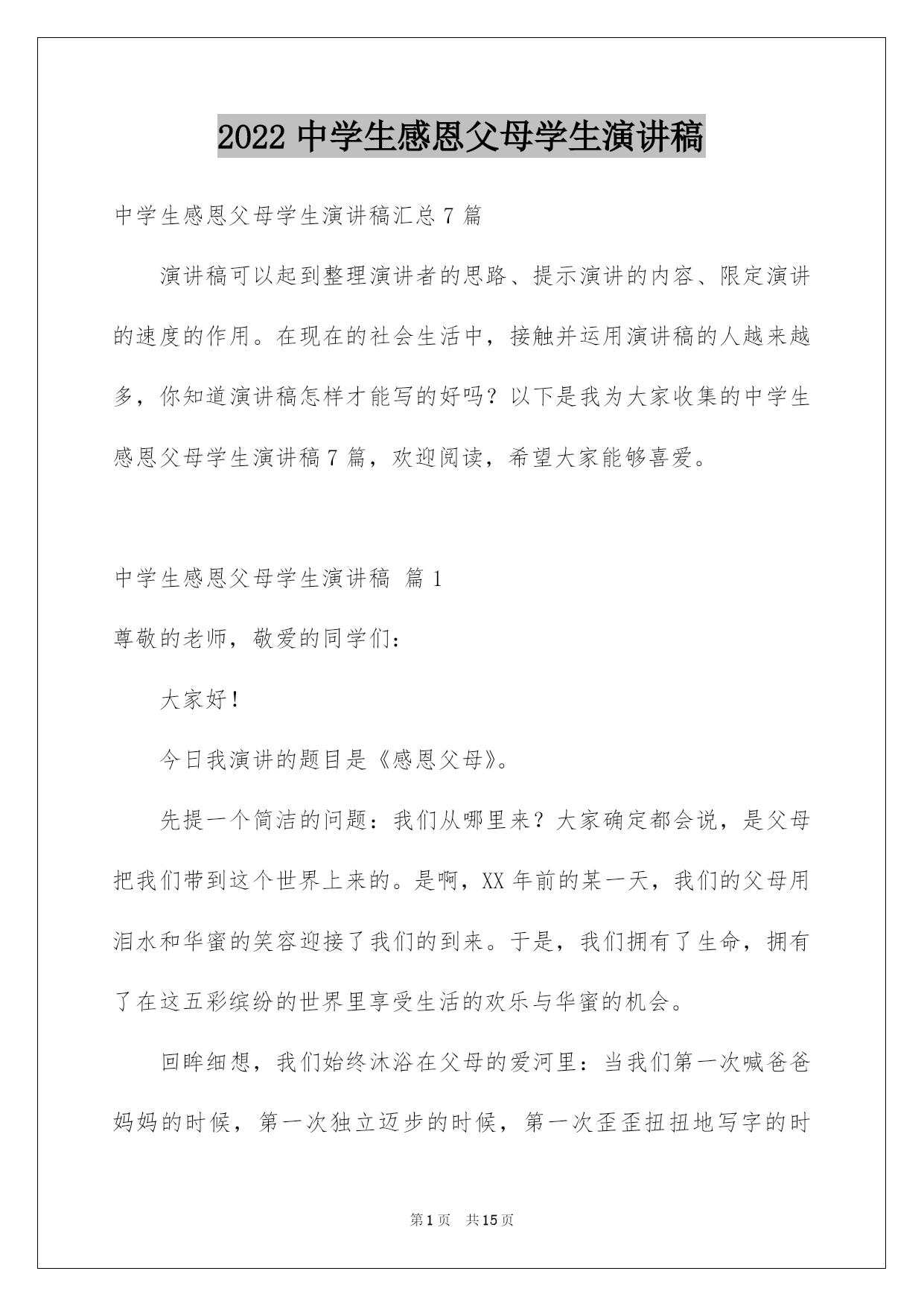 2022 中学生感恩父母学生演讲稿

中学生感恩父母学生演讲稿汇总 7 篇

演讲稿可以起到整理演讲者的思路、提示演讲的内容、限定演讲的速度的作用。在现在的社会生活中，接触并运用演讲稿的人越来越多，你知道演讲稿怎样才能写的好吗？以下是我为大家收集的中学生感恩父母学生演讲稿 7 篇，欢迎阅读，希望大家能够喜爱。

中学生感恩父母学生演讲稿 篇 1

尊敬的老师，敬爱的同学们：

大家好！

今日我演讲的题目是《感恩父母》。

先提一个简洁的问题：我们从哪里来？大家确定都会说，是父母把我们带到这个世界上来的。是啊，XX 年前的某一天，我们的父母用泪水和华蜜的笑容迎接了我们的到来。于是，我们拥有了生命，拥有了在这五彩缤纷的世界里享受生活的欢乐与华蜜的机会。

回眸细想，我们始终沐浴在父母的爱河里：当我们第一次喊爸爸妈妈的时候，第一次独立迈步的时候，第一次歪歪扭扭地写字的时

第 1 页　共 15 页